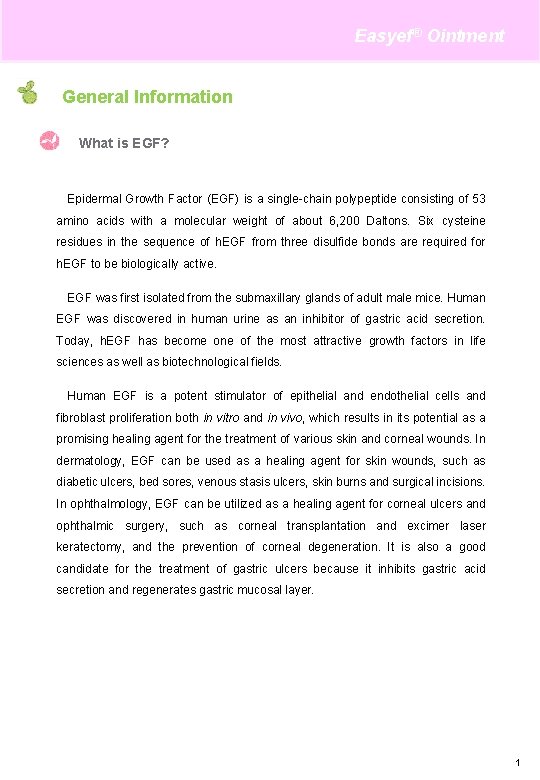 Easyef® Ointment

General Information

What is EGF?

Epidermal Growth Factor (EGF) is a single-chain polypeptide consisting of 53 amino acids with a molecular weight of about 6,200 Daltons. Six cysteine residues in the sequence of hEGF from three disulfide bonds are required for hEGF to be biologically active.

EGF was first isolated from the submaxillary glands of adult male mice. Human EGF was discovered in human urine as an inhibitor of gastric acid secretion. Today, hEGF has become one of the most attractive growth factors in life sciences as well as biotechnological fields.

Human EGF is a potent stimulator of epithelial and endothelial cells and fibroblast proliferation both in vitro and in vivo, which results in its potential as a promising healing agent for the treatment of various skin and corneal wounds. In dermatology, EGF can be used as a healing agent for skin wounds, such as diabetic ulcers, bed sores, venous stasis ulcers, skin burns and surgical incisions. In ophthalmology, EGF can be utilized as a healing agent for corneal ulcers and ophthalmic surgery, such as corneal transplantation and excimer laser keratectomy, and the prevention of corneal degeneration. It is also a good candidate for the treatment of gastric ulcers because it inhibits gastric acid secretion and regenerates gastric mucosal layer.

1